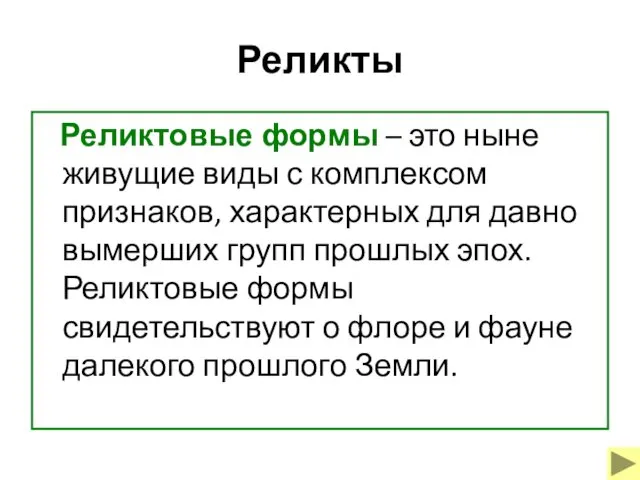 Реликты

Реликтовые формы – это ныне живущие виды с комплексом признаков, характерных для давно вымерших групп прошлых эпох. Реликтовые формы свидетельствуют о флоре и фауне далекого прошлого Земли.